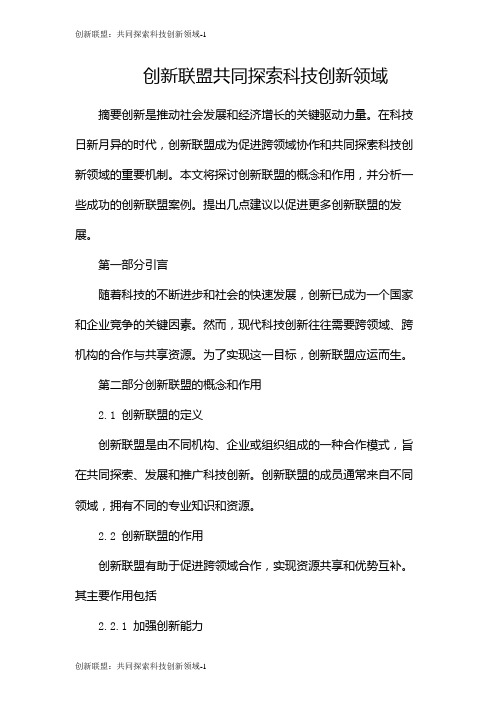 创新联盟：共同探索科技创新领域-1

创新联盟共同探索科技创新领域

摘要创新是推动社会发展和经济增长的关键驱动力量。在科技日新月异的时代，创新联盟成为促进跨领域协作和共同探索科技创新领域的重要机制。本文将探讨创新联盟的概念和作用，并分析一些成功的创新联盟案例。提出几点建议以促进更多创新联盟的发展。

第一部分引言

随着科技的不断进步和社会的快速发展，创新已成为一个国家和企业竞争的关键因素。然而，现代科技创新往往需要跨领域、跨机构的合作与共享资源。为了实现这一目标，创新联盟应运而生。

第二部分创新联盟的概念和作用

2.1 创新联盟的定义

创新联盟是由不同机构、企业或组织组成的一种合作模式，旨在共同探索、发展和推广科技创新。创新联盟的成员通常来自不同领域，拥有不同的专业知识和资源。

2.2 创新联盟的作用

创新联盟有助于促进跨领域合作，实现资源共享和优势互补。其主要作用包括

2.2.1 加强创新能力

创新联盟：共同探索科技创新领域-1